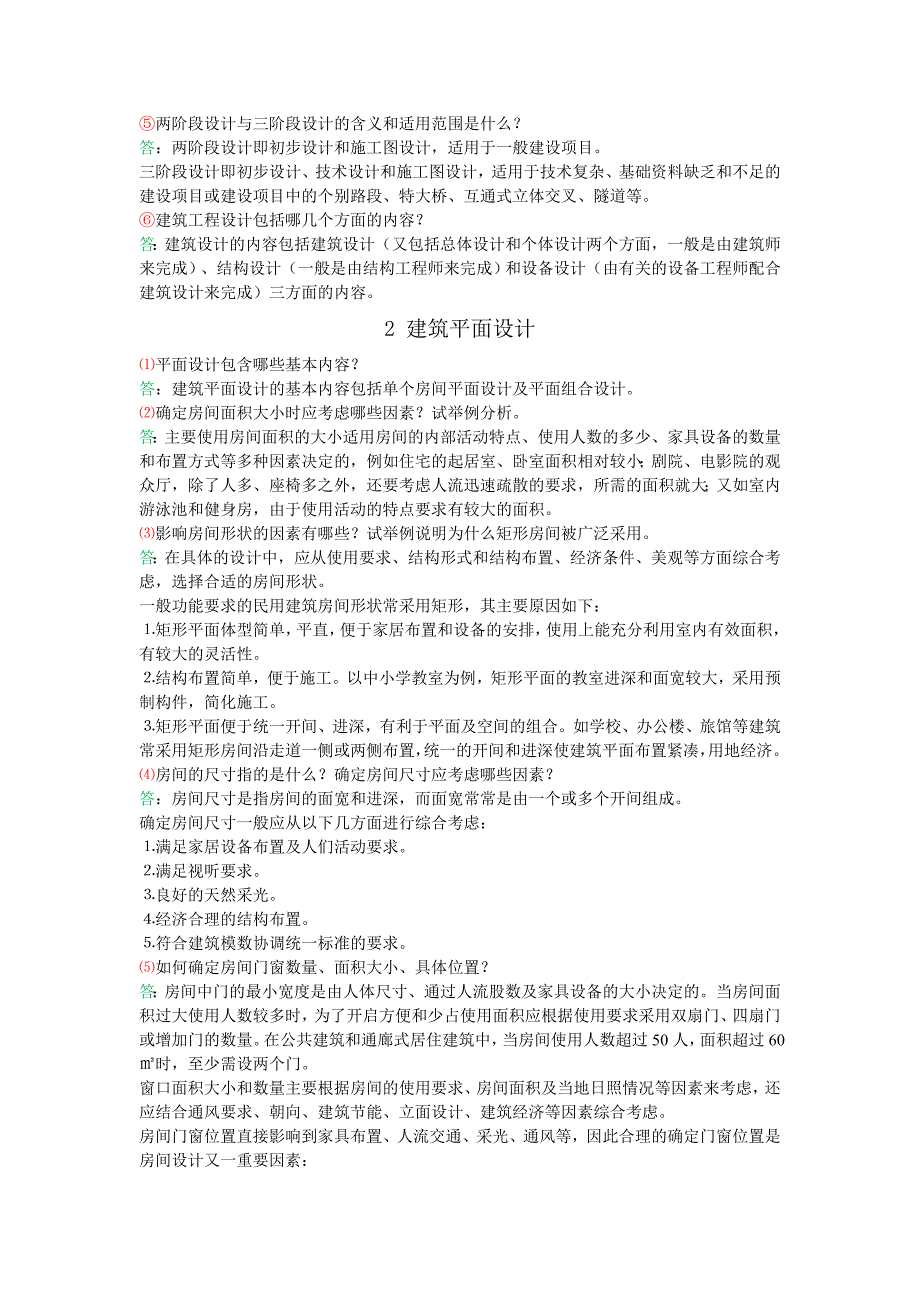 ⑤两阶段设计与三阶段设计的含义和适用范围是什么？
答：两阶段设计即初步设计和施工图设计，适用于一般建设项目。
三阶段设计即初步设计、技术设计和施工图设计，适用于技术复杂、基础资料缺乏和不足的建设项目或建设项目中的个别路段、特大桥、互通式立体交叉、隧道等。
⑥建筑工程设计包括哪几个方面的内容？
答：建筑设计的内容包括建筑设计（又包括总体设计和个体设计两个方面，一般是由建筑师来完成）、结构设计（一般是由结构工程师来完成）和设备设计（由有关的设备工程师配合建筑设计来完成）三方面的内容。

2 建筑平面设计

⑴平面设计包含哪些基本内容？
答：建筑平面设计的基本内容包括单个房间平面设计及平面组合设计。
⑵确定房间面积大小时应考虑哪些因素？试举例分析。
答：主要使用房间面积的大小适用房间的内部活动特点、使用人数的多少、家具设备的数量和布置方式等多种因素决定的，例如住宅的起居室、卧室面积相对较小；剧院、电影院的观众厅，除了人多、座椅多之外，还要考虑人流迅速疏散的要求，所需的面积就大；又如室内游泳池和健身房，由于使用活动的特点要求有较大的面积。
⑶影响房间形状的因素有哪些？试举例说明为什么矩形房间被广泛采用。
答：在具体的设计中，应从使用要求、结构形式和结构布置、经济条件、美观等方面综合考虑，选择合适的房间形状。
一般功能要求的民用建筑房间形状常采用矩形，其主要原因如下：
1.矩形平面体型简单，平直，便于家居布置和设备的安排，使用上能充分利用室内有效面积，有较大的灵活性。
2.结构布置简单，便于施工。以中小学教室为例，矩形平面的教室进深和面宽较大，采用预制构件，简化施工。
3.矩形平面便于统一开间、进深，有利于平面及空间的组合。如学校、办公楼、旅馆等建筑常采用矩形房间沿走道一侧或两侧布置，统一的开间和进深使建筑平面布置紧凑，用地经济。
⑷房间的尺寸指的是什么？确定房间尺寸应考虑哪些因素？
答：房间尺寸是指房间的面宽和进深，而面宽常常是由一个或多个开间组成。
确定房间尺寸一般应从以下几方面进行综合考虑：
1.满足家居设备布置及人们活动要求。
2.满足视听要求。
3.良好的天然采光。
4.经济合理的结构布置。
5.符合建筑模数协调统一标准的要求。
⑸如何确定房间门窗数量、面积大小、具体位置？
答：房间中门的最小宽度是由人体尺寸、通过人流股数及家具设备的大小决定的。当房间面积过大使用人数较多时，为了开启方便和少占使用面积应根据使用要求采用双扇门、四扇门或增加门的数量。在公共建筑和通廊式居住建筑中，当房间使用人数超过 50 人，面积超过 60 ㎡时，至少需设两个门。
窗口面积大小和数量主要根据房间的使用要求、房间面积及当地日照情况等因素来考虑，还应结合通风要求、朝向、建筑节能、立面设计、建筑经济等因素综合考虑。
房间门窗位置直接影响到家具布置、人流交通、采光、通风等，因此合理的确定门窗位置是房间设计又一重要因素：